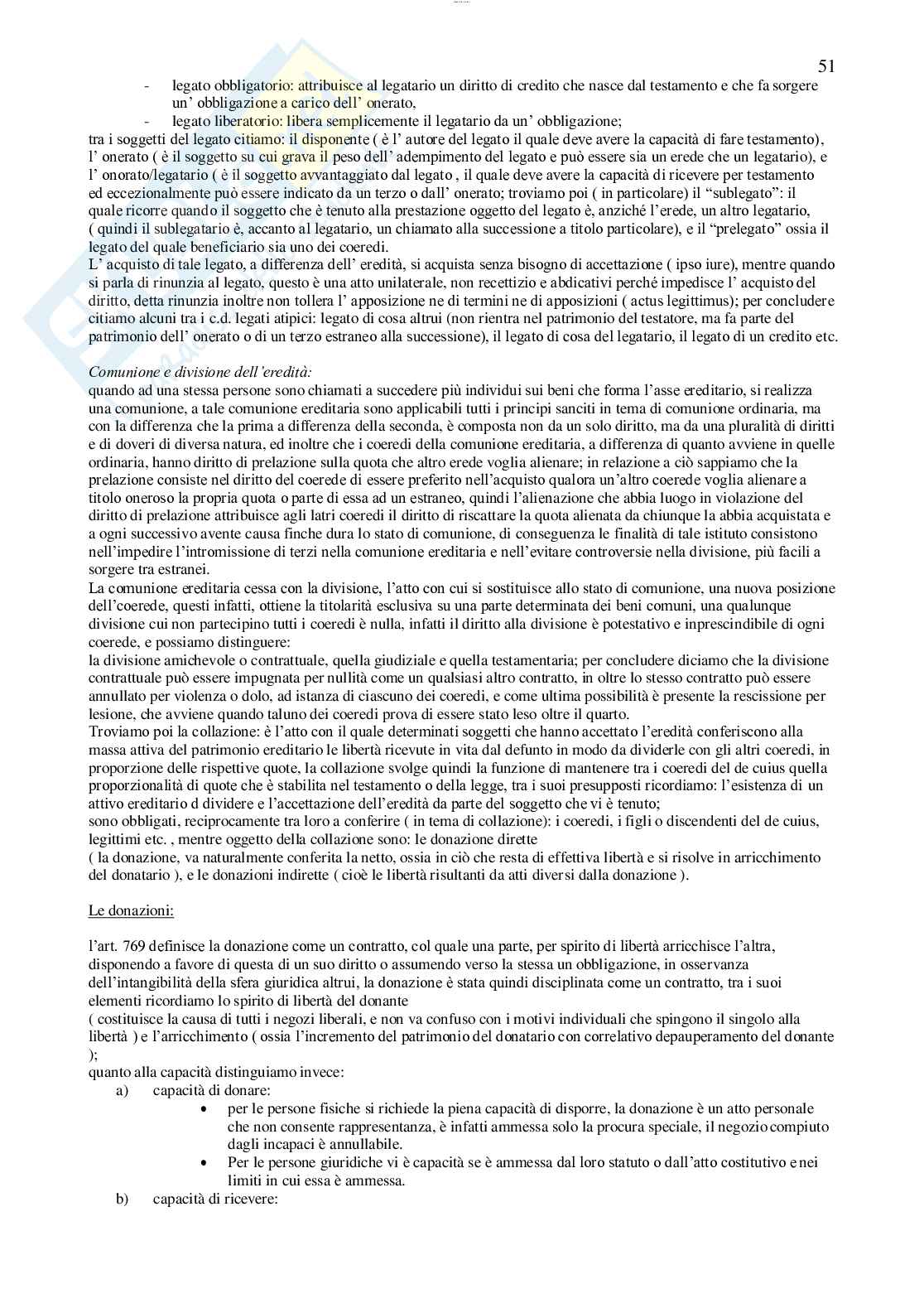 51

- legato obbligatorio: attribuisce al legatario un diritto di credito che nasce dal testamento e che fa sorgere un' obbligazione a carico dell' onerato,
- legato liberatorio: libera semplicemente il legatario da un' obbligazione;

tra i soggetti del legato citiamo: il disponente ( è l' autore del legato il quale deve avere la capacità di fare testamento), l' onerato ( è il soggetto su cui grava il peso dell' adempimento del legato e può essere sia un erede che un legatario), e l' onorato/legatario ( è il soggetto avvantaggiato dal legato , il quale deve avere la capacità di ricevere per testamento ed eccezionalmente può essere indicato da un terzo o dall' onerato; troviamo poi ( in particolare) il "sublegato": il quale ricorre quando il soggetto che è tenuto alla prestazione oggetto del legato è, anziché l'erede, un altro legatario, ( quindi il sublegatario è, accanto al legatario, un chiamato alla successione a titolo particolare), e il "prelegato" ossia il legato del quale beneficiario sia uno dei coeredi.
L' acquisto di tale legato, a differenza dell' eredità, si acquista senza bisogno di accettazione ( ipso iure), mentre quando si parla di rinunzia al legato, questo è una atto unilaterale, non recettizio e abdicativi perché impedisce l' acquisto del diritto, detta rinunzia inoltre non tollera l' apposizione ne di termini ne di apposizioni ( actus legittimus); per concludere citiamo alcuni tra i c.d. legati atipici: legato di cosa altrui (non rientra nel patrimonio del testatore, ma fa parte del patrimonio dell' onerato o di un terzo estraneo alla successione), il legato di cosa del legatario, il legato di un credito etc.

Comunione e divisione dell'eredità:
quando ad una stessa persone sono chiamati a succedere più individui sui beni che forma l'asse ereditario, si realizza una comunione, a tale comunione ereditaria sono applicabili tutti i principi sanciti in tema di comunione ordinaria, ma con la differenza che la prima a differenza della seconda, è composta non da un solo diritto, ma da una pluralità di diritti e di doveri di diversa natura, ed inoltre che i coeredi della comunione ereditaria, a differenza di quanto avviene in quelle ordinaria, hanno diritto di prelazione sulla quota che altro erede voglia alienare; in relazione a ciò sappiamo che la prelazione consiste nel diritto del coerede di essere preferito nell'acquisto qualora un'altro coerede voglia alienare a titolo oneroso la propria quota o parte di essa ad un estraneo, quindi l'alienazione che abbia luogo in violazione del diritto di prelazione attribuisce agli latri coeredi il diritto di riscattare la quota alienata da chiunque la abbia acquistata e a ogni successivo avente causa finche dura lo stato di comunione, di conseguenza le finalità di tale istituto consistono nell'impedire l'intromissione di terzi nella comunione ereditaria e nell'evitare controversie nella divisione, più facili a sorgere tra estranei.
La comunione ereditaria cessa con la divisione, l'atto con cui si sostituisce allo stato di comunione, una nuova posizione dell'coerede, questi infatti, ottiene la titolarità esclusiva su una parte determinata dei beni comuni, una qualunque divisione cui non partecipino tutti i coeredi è nulla, infatti il diritto alla divisione è potestativo e inprescindibile di ogni coerede, e possiamo distinguere:
la divisione amichevole o contrattuale, quella giudiziale e quella testamentaria; per concludere diciamo che la divisione contrattuale può essere impugnata per nullità come un qualsiasi altro contratto, in oltre lo stesso contratto può essere annullato per violenza o dolo, ad istanza di ciascuno dei coeredi, e come ultima possibilità è presente la rescissione per lesione, che avviene quando taluno dei coeredi prova di essere stato leso oltre il quarto.
Troviamo poi la collazione: è l'atto con il quale determinati soggetti che hanno accettato l'eredità conferiscono alla massa attiva del patrimonio ereditario le libertà ricevute in vita dal defunto in modo da dividerle con gli altri coeredi, in proporzione delle rispettive quote, la collazione svolge quindi la funzione di mantenere tra i coeredi del de cuius quella proporzionalità di quote che è stabilita nel testamento o della legge, tra i suoi presupposti ricordiamo: l'esistenza di un attivo ereditario d dividere e l'accettazione dell'eredità da parte del soggetto che vi è tenuto;
sono obbligati, reciprocamente tra loro a conferire ( in tema di collazione): i coeredi, i figli o discendenti del de cuius, legittimi etc. , mentre oggetto della collazione sono: le donazione dirette
( la donazione, va naturalmente conferita la netto, ossia in ciò che resta di effettiva libertà e si risolve in arricchimento del donatario ), e le donazioni indirette ( cioè le libertà risultanti da atti diversi dalla donazione ).

Le donazioni:

l'art. 769 definisce la donazione come un contratto, col quale una parte, per spirito di libertà arricchisce l'altra, disponendo a favore di questa di un suo diritto o assumendo verso la stessa un obbligazione, in osservanza dell'intangibilità della sfera giuridica altrui, la donazione è stata quindi disciplinata come un contratto, tra i suoi elementi ricordiamo lo spirito di libertà del donante
( costituisce la causa di tutti i negozi liberali, e non va confuso con i motivi individuali che spingono il singolo alla libertà ) e l'arricchimento ( ossia l'incremento del patrimonio del donatario con correlativo depauperamento del donante );
quanto alla capacità distinguiamo invece:
a) capacità di donare:
• per le persone fisiche si richiede la piena capacità di disporre, la donazione è un atto personale che non consente rappresentanza, è infatti ammessa solo la procura speciale, il negozio compiuto dagli incapaci è annullabile.
• Per le persone giuridiche vi è capacità se è ammessa dal loro statuto o dall'atto costitutivo e nei limiti in cui essa è ammessa.
b) capacità di ricevere: